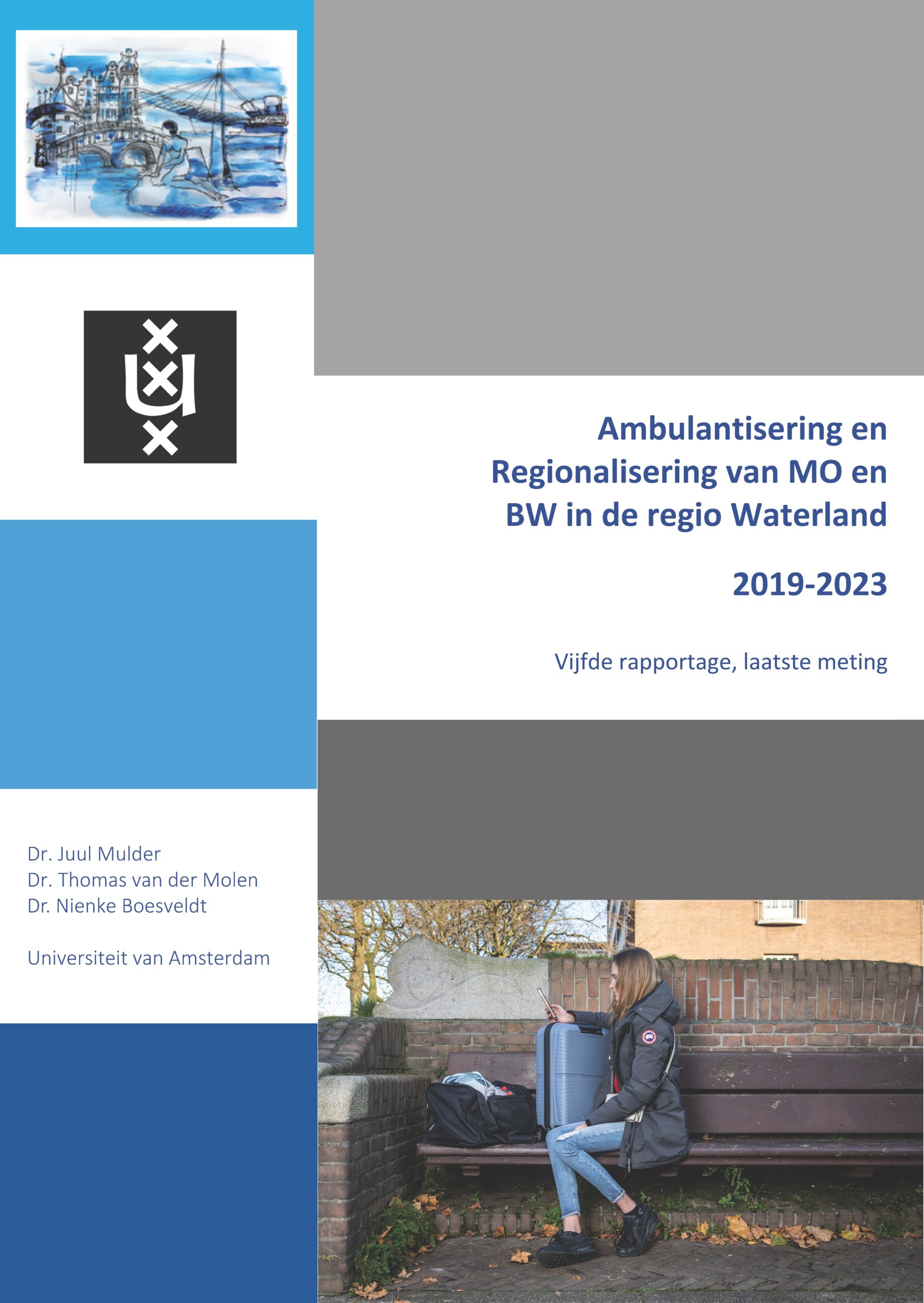 Ambulantisering en Regionalisering van MO en BW in de regio Waterland

2019-2023

Vijfde rapportage, laatste meting

Dr. Juul Mulder
Dr. Thomas van der Molen
Dr. Nienke Boesveldt

Universiteit van Amsterdam